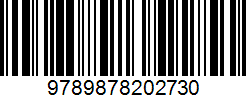 9789878202730